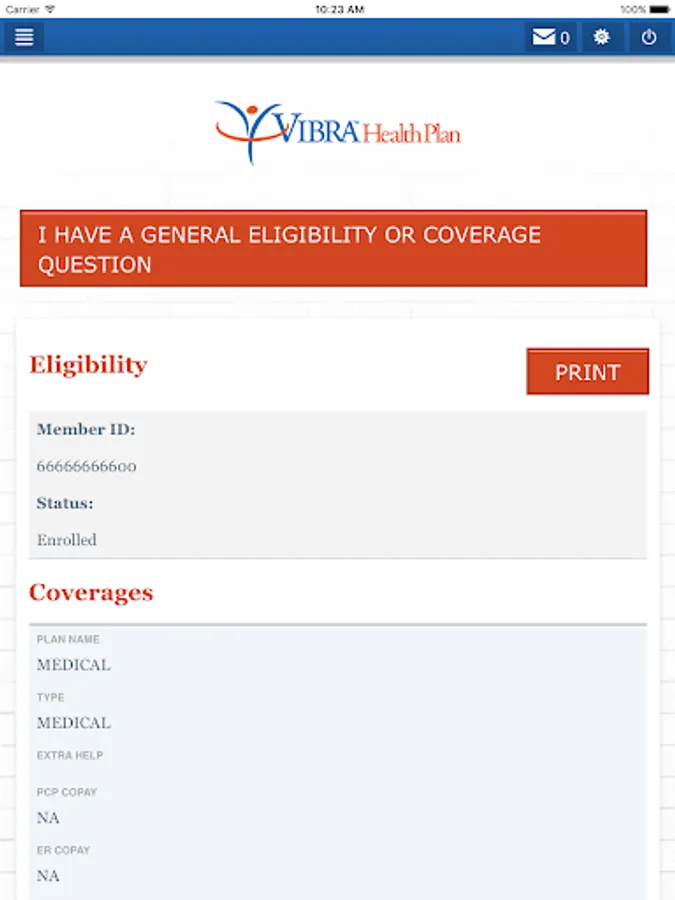 Carrier 10:23 AM 100%

0

VIBRA Health Plan

I HAVE A GENERAL ELIGIBILITY OR COVERAGE QUESTION

Eligibility

PRINT

Member ID:

66666666600

Status:

Enrolled

Coverages

PLAN NAME

MEDICAL

TYPE

MEDICAL

EXTRA HELP

PCP COPAY

NA

ER COPAY

NA